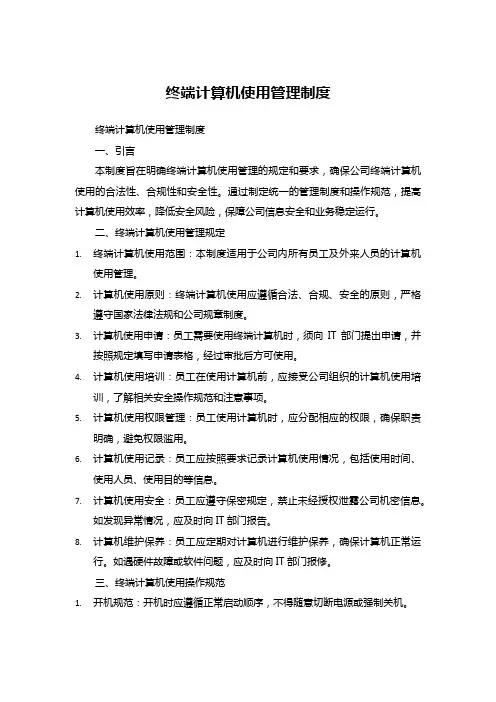 终端计算机使用管理制度

终端计算机使用管理制度

一、引言

本制度旨在明确终端计算机使用管理的规定和要求，确保公司终端计算机使用的合法性、合规性和安全性。通过制定统一的管理制度和操作规范，提高计算机使用效率，降低安全风险，保障公司信息安全和业务稳定运行。

二、终端计算机使用管理规定

1. 终端计算机使用范围：本制度适用于公司内所有员工及外来人员的计算机使用管理。

2. 计算机使用原则：终端计算机使用应遵循合法、合规、安全的原则，严格遵守国家法律法规和公司规章制度。

3. 计算机使用申请：员工需要使用终端计算机时，须向 IT 部门提出申请，并按照规定填写申请表格，经过审批后方可使用。

4. 计算机使用培训：员工在使用计算机前，应接受公司组织的计算机使用培训，了解相关安全操作规范和注意事项。

5. 计算机使用权限管理：员工使用计算机时，应分配相应的权限，确保职责明确，避免权限滥用。

6. 计算机使用记录：员工应按照要求记录计算机使用情况，包括使用时间、使用人员、使用目的等信息。

7. 计算机使用安全：员工应遵守保密规定，禁止未经授权泄露公司机密信息。如发现异常情况，应及时向 IT 部门报告。

8. 计算机维护保养：员工应定期对计算机进行维护保养，确保计算机正常运行。如遇硬件故障或软件问题，应及时向 IT 部门报修。

三、终端计算机使用操作规范

1. 开机规范：开机时应遵循正常启动顺序，不得随意切断电源或强制关机。